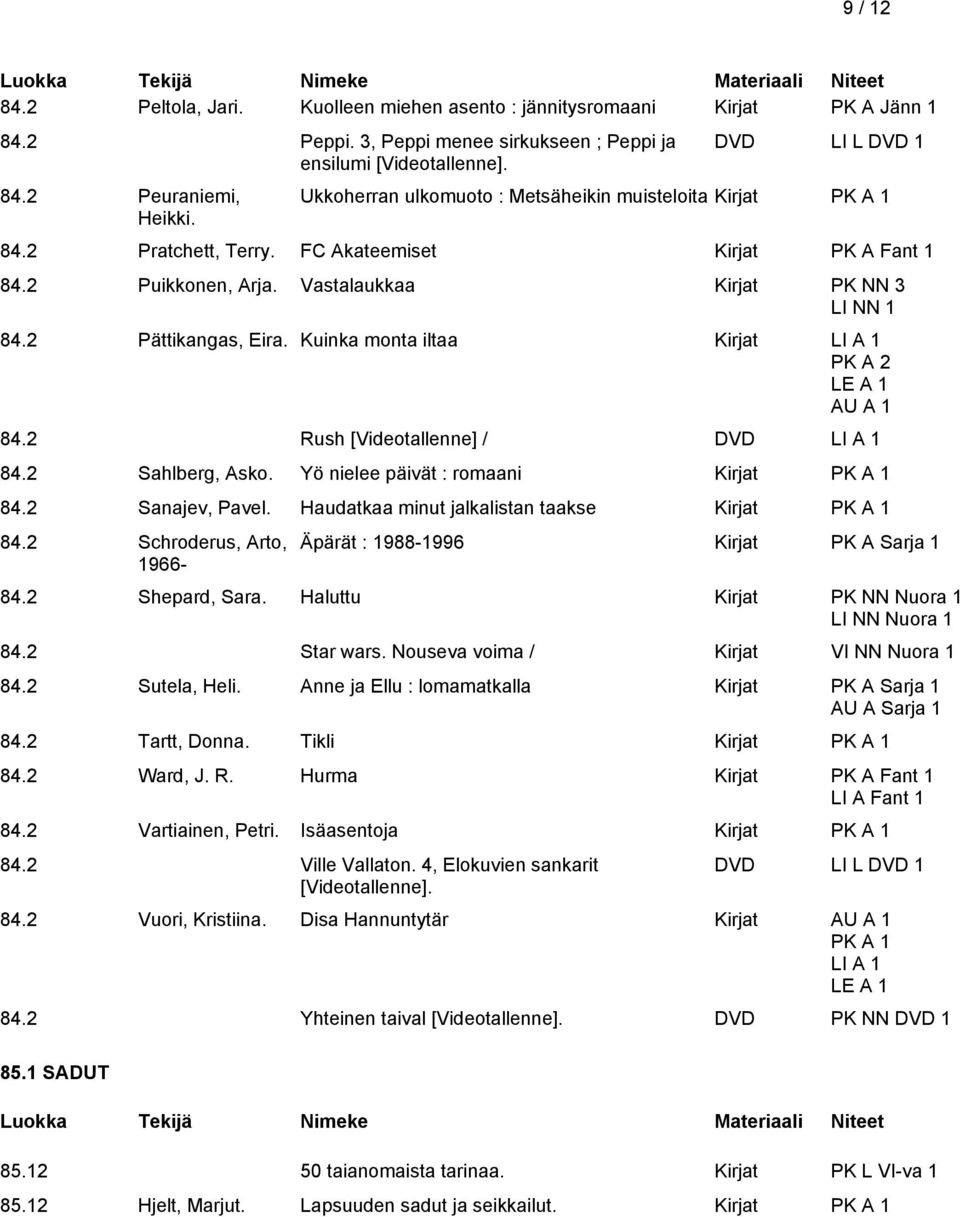 9 / 12

| Luokka | Tekijä | Nimeke | Materiaali | Niteet |
|---|---|---|---|---|
| 84.2 | Peltola, Jari. | Kuolleen miehen asento : jännitysromaani | Kirjat | PK A Jänn 1 |
| 84.2 | | Peppi. 3, Peppi menee sirkukseen ; Peppi ja ensilumi [Videotallenne]. | DVD | LI L DVD 1 |
| 84.2 | Peuraniemi, Heikki. | Ukkoherran ulkomuoto : Metsäheikin muisteloita | Kirjat | PK A 1 |
| 84.2 | Pratchett, Terry. | FC Akateemiset | Kirjat | PK A Fant 1 |
| 84.2 | Puikkonen, Arja. | Vastalaukkaa | Kirjat | PK NN 3 LI NN 1 |
| 84.2 | Pättikangas, Eira. | Kuinka monta iltaa | Kirjat | LI A 1 PK A 2 LE A 1 AU A 1 |
| 84.2 | | Rush [Videotallenne] / | DVD | LI A 1 |
| 84.2 | Sahlberg, Asko. | Yö nielee päivät : romaani | Kirjat | PK A 1 |
| 84.2 | Sanajev, Pavel. | Haudatkaa minut jalkalistan taakse | Kirjat | PK A 1 |
| 84.2 | Schroderus, Arto, 1966- | Äpärät : 1988-1996 | Kirjat | PK A Sarja 1 |
| 84.2 | Shepard, Sara. | Haluttu | Kirjat | PK NN Nuora 1 LI NN Nuora 1 |
| 84.2 | | Star wars. Nouseva voima / | Kirjat | VI NN Nuora 1 |
| 84.2 | Sutela, Heli. | Anne ja Ellu : lomamatkalla | Kirjat | PK A Sarja 1 AU A Sarja 1 |
| 84.2 | Tartt, Donna. | Tikli | Kirjat | PK A 1 |
| 84.2 | Ward, J. R. | Hurma | Kirjat | PK A Fant 1 LI A Fant 1 |
| 84.2 | Vartiainen, Petri. | Isäasentoja | Kirjat | PK A 1 |
| 84.2 | | Ville Vallaton. 4, Elokuvien sankarit [Videotallenne]. | DVD | LI L DVD 1 |
| 84.2 | Vuori, Kristiina. | Disa Hannuntytär | Kirjat | AU A 1 PK A 1 LI A 1 LE A 1 |
| 84.2 | | Yhteinen taival [Videotallenne]. | DVD | PK NN DVD 1 |

85.1 SADUT

| Luokka | Tekijä | Nimeke | Materiaali | Niteet |
|---|---|---|---|---|
| 85.12 | | 50 taianomaista tarinaa. | Kirjat | PK L VI-va 1 |
| 85.12 | Hjelt, Marjut. | Lapsuuden sadut ja seikkailut. | Kirjat | PK A 1 |